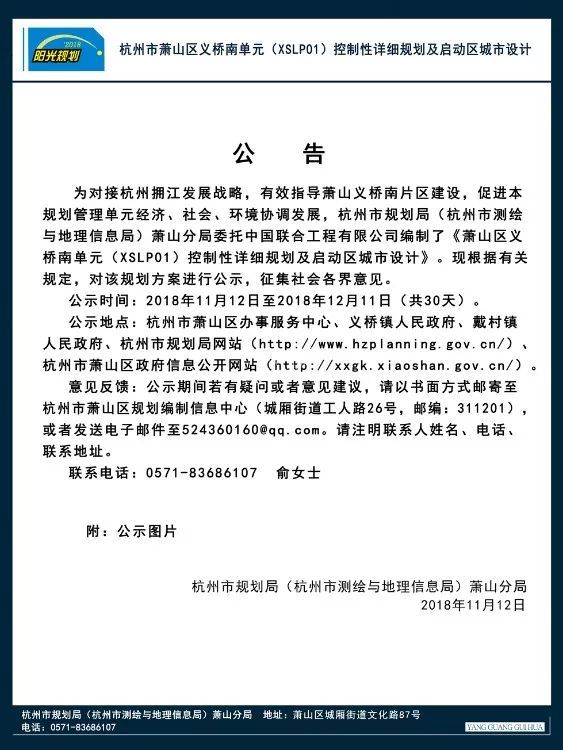 2018
阳光规划

杭州市萧山区义桥南单元（XSLP01）控制性详细规划及启动区城市设计

公　告

为对接杭州拥江发展战略，有效指导萧山义桥南片区建设，促进本规划管理单元经济、社会、环境协调发展，杭州市规划局（杭州市测绘与地理信息局）萧山分局委托中国联合工程有限公司编制了《萧山区义桥南单元（XSLP01）控制性详细规划及启动区城市设计》。现根据有关规定，对该规划方案进行公示，征集社会各界意见。

公示时间：2018年11月12日至2018年12月11日（共30天）。

公示地点：杭州市萧山区办事服务中心、义桥镇人民政府、戴村镇人民政府、杭州市规划局网站（http://www.hzplanning.gov.cn/）、杭州市萧山区政府信息公开网站（http://xxgk.xiaoshan.gov.cn/）。

意见反馈：公示期间若有疑问或者意见建议，请以书面方式邮寄至杭州市萧山区规划编制信息中心（城厢街道工人路26号，邮编：311201），或者发送电子邮件至524360160@qq.com。请注明联系人姓名、电话、联系地址。

联系电话：0571-83686107　俞女士

附：公示图片

杭州市规划局（杭州市测绘与地理信息局）萧山分局
2018年11月12日

杭州市规划局（杭州市测绘与地理信息局）萧山分局　地址：萧山区城厢街道文化路87号
电话：0571-83686107
YANG GUANG GUI HUA